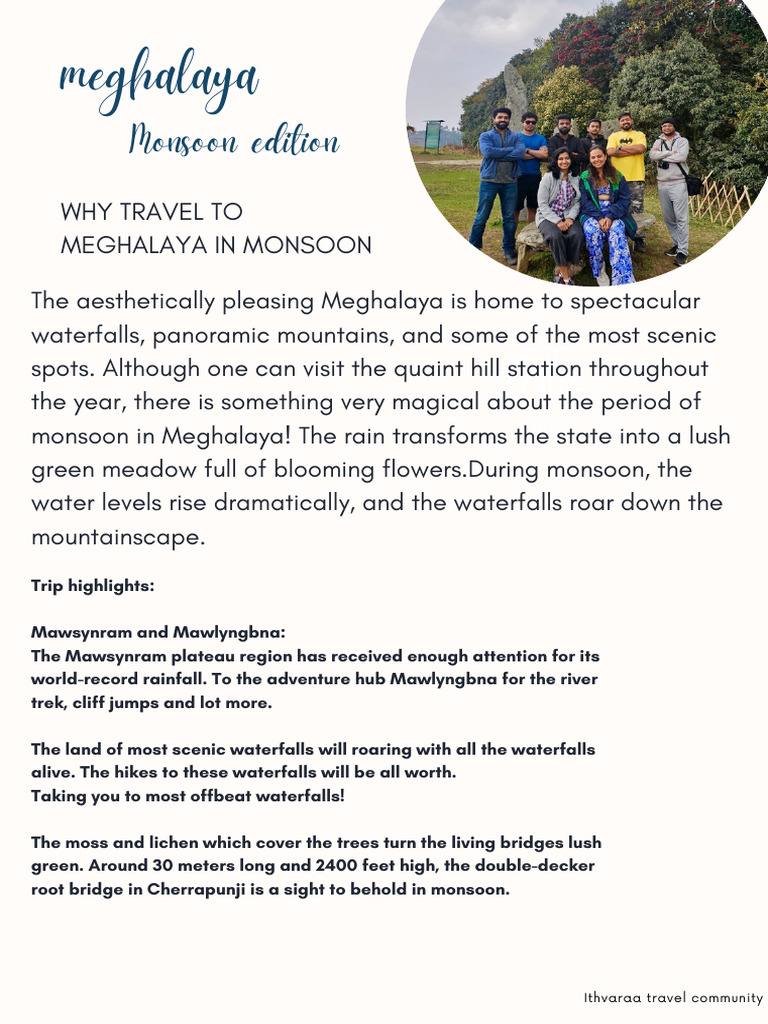 meghalaya

Monsoon edition

WHY TRAVEL TO MEGHALAYA IN MONSOON

The aesthetically pleasing Meghalaya is home to spectacular waterfalls, panoramic mountains, and some of the most scenic spots. Although one can visit the quaint hill station throughout the year, there is something very magical about the period of monsoon in Meghalaya! The rain transforms the state into a lush green meadow full of blooming flowers.During monsoon, the water levels rise dramatically, and the waterfalls roar down the mountainscape.

Trip highlights:

Mawsynram and Mawlyngbna:
The Mawsynram plateau region has received enough attention for its world-record rainfall. To the adventure hub Mawlyngbna for the river trek, cliff jumps and lot more.

The land of most scenic waterfalls will roaring with all the waterfalls alive. The hikes to these waterfalls will be all worth.
Taking you to most offbeat waterfalls!

The moss and lichen which cover the trees turn the living bridges lush green. Around 30 meters long and 2400 feet high, the double-decker root bridge in Cherrapunji is a sight to behold in monsoon.

Ithvaraa travel community